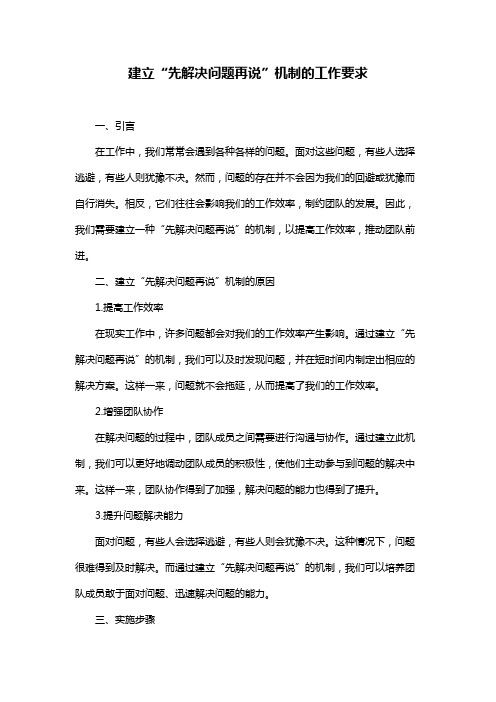 建立“先解决问题再说”机制的工作要求

一、引言

在工作中，我们常常会遇到各种各样的问题。面对这些问题，有些人选择逃避，有些人则犹豫不决。然而，问题的存在并不会因为我们的回避或犹豫而自行消失。相反，它们往往会影响我们的工作效率，制约团队的发展。因此，我们需要建立一种“先解决问题再说”的机制，以提高工作效率，推动团队前进。

二、建立“先解决问题再说”机制的原因

1.提高工作效率

在现实工作中，许多问题都会对我们的工作效率产生影响。通过建立“先解决问题再说”的机制，我们可以及时发现问题，并在短时间内制定出相应的解决方案。这样一来，问题就不会拖延，从而提高了我们的工作效率。

2.增强团队协作

在解决问题的过程中，团队成员之间需要进行沟通与协作。通过建立此机制，我们可以更好地调动团队成员的积极性，使他们主动参与到问题的解决中来。这样一来，团队协作得到了加强，解决问题的能力也得到了提升。

3.提升问题解决能力

面对问题，有些人会选择逃避，有些人则会犹豫不决。这种情况下，问题很难得到及时解决。而通过建立“先解决问题再说”的机制，我们可以培养团队成员敢于面对问题、迅速解决问题的能力。

三、实施步骤